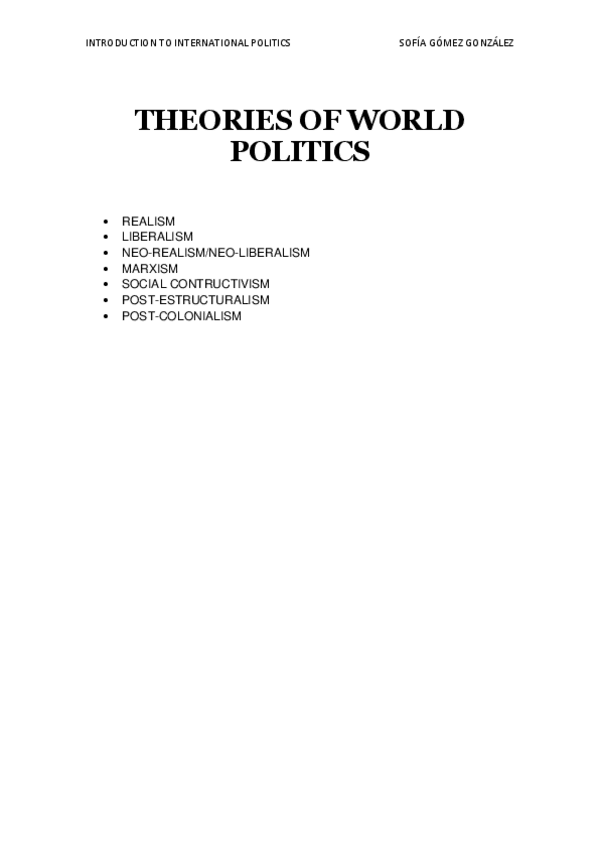 INTRODUCTION TO INTERNATIONAL POLITICS SOFÍA GÓMEZ GONZÁLEZ

THEORIES OF WORLD POLITICS

• REALISM
• LIBERALISM
• NEO-REALISM/NEO-LIBERALISM
• MARXISM
• SOCIAL CONTRUCTIVISM
• POST-ESTRUCTURALISM
• POST-COLONIALISM